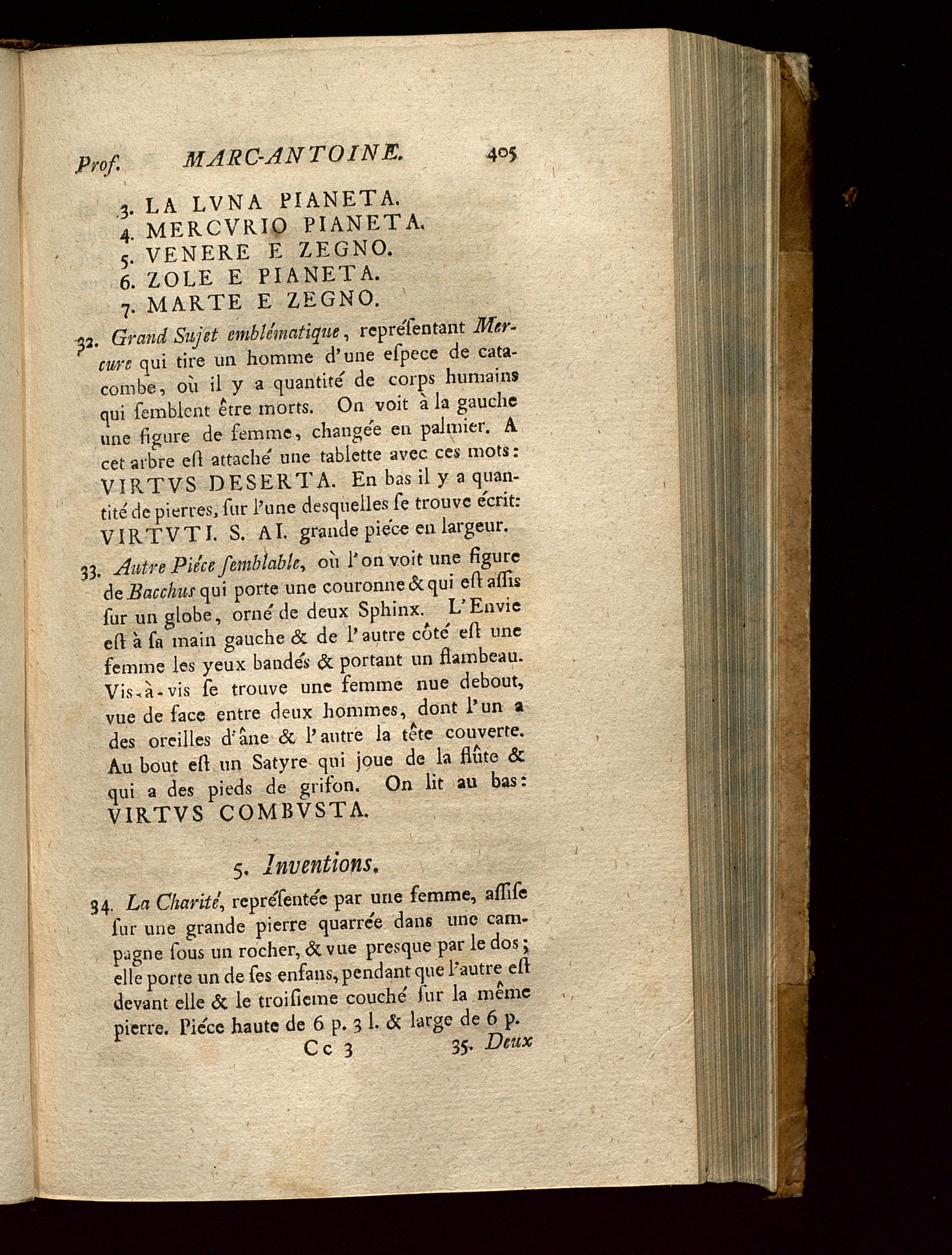 Prof. MARC-ANTOINE. 405

3. LA LVNA PIANETA.
4. MERCVRIO PIANETA.
5. VENERE E ZEGNO.
6. ZOLE E PIANETA.
7. MARTE E ZEGNO.

32. Grand Sujet emblématique, repréſentant Mercure qui tire un homme d'une eſpece de catacombe, où il y a quantité de corps humains qui ſemblent être morts. On voit à la gauche une figure de femme, changée en palmier. A cet arbre eſt attaché une tablette avec ces mots: VIRTVS DESERTA. En bas il y a quantité de pierres, ſur l'une desquelles ſe trouve écrit: VIRTVTI. S. AI. grande piéce en largeur.

33. Autre Piéce ſemblable, où l'on voit une figure de Bacchus qui porte une couronne & qui eſt aſſis ſur un globe, orné de deux Sphinx. L'Envie eſt à ſa main gauche & de l'autre côté eſt une femme les yeux bandés & portant un flambeau. Vis-à-vis ſe trouve une femme nue debout, vue de face entre deux hommes, dont l'un a des oreilles d'âne & l'autre la tête couverte. Au bout eſt un Satyre qui joue de la flûte & qui a des pieds de grifon. On lit au bas: VIRTVS COMBVSTA.

5. Inventions.

34. La Charité, repréſentée par une femme, aſſiſe ſur une grande pierre quarrée dans une campagne ſous un rocher, & vue presque par le dos; elle porte un de ſes enfans, pendant que l'autre eſt devant elle & le troiſieme couché ſur la même pierre. Piéce haute de 6 p. 3 l. & large de 6 p.

Cc 3 35. Deux